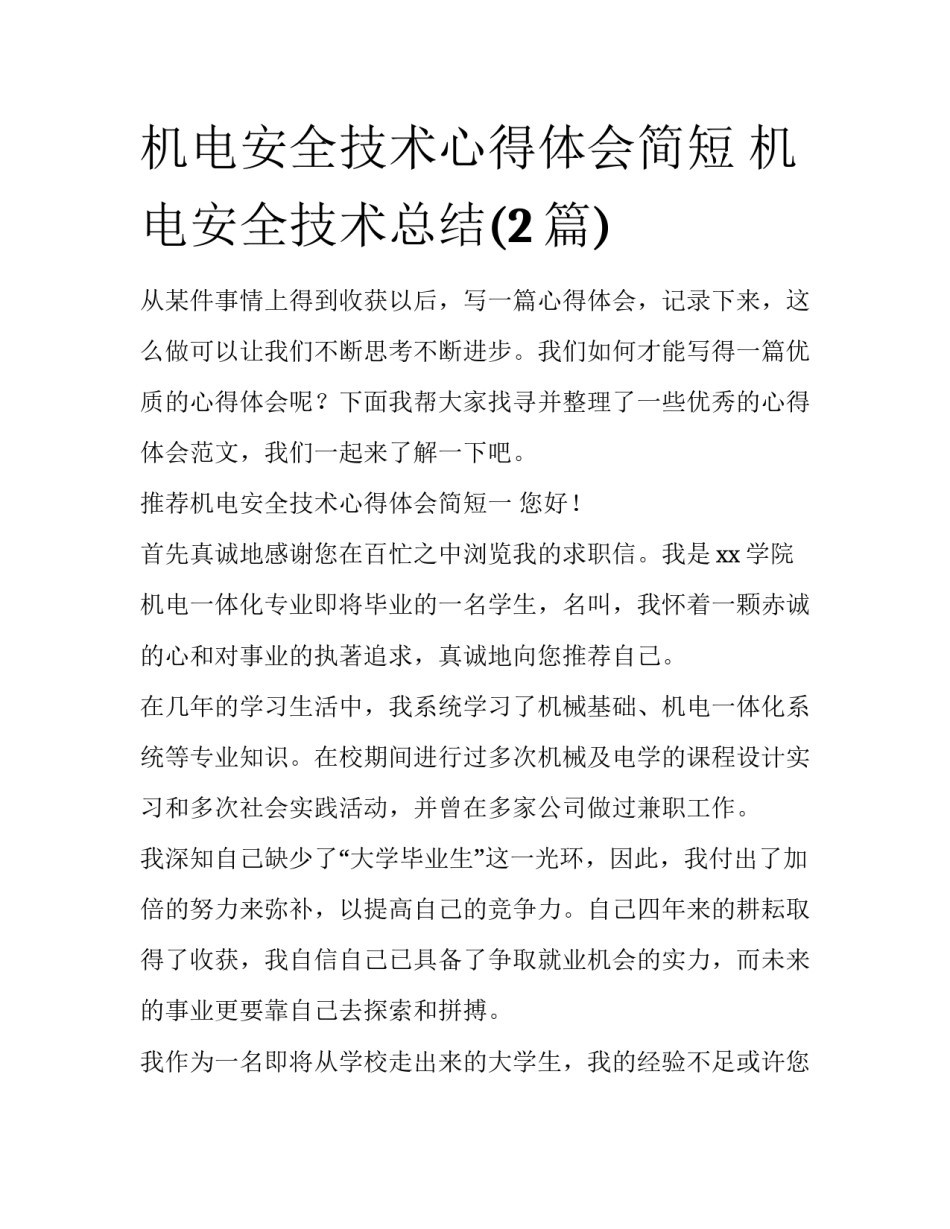 机电安全技术心得体会简短 机电安全技术总结(2 篇)

从某件事情上得到收获以后，写一篇心得体会，记录下来，这么做可以让我们不断思考不断进步。我们如何才能写得一篇优质的心得体会呢？下面我帮大家找寻并整理了一些优秀的心得体会范文，我们一起来了解一下吧。

推荐机电安全技术心得体会简短一 您好！

首先真诚地感谢您在百忙之中浏览我的求职信。我是 xx 学院机电一体化专业即将毕业的一名学生，名叫，我怀着一颗赤诚的心和对事业的执著追求，真诚地向您推荐自己。

在几年的学习生活中，我系统学习了机械基础、机电一体化系统等专业知识。在校期间进行过多次机械及电学的课程设计实习和多次社会实践活动，并曾在多家公司做过兼职工作。

我深知自己缺少了“大学毕业生”这一光环，因此，我付出了加倍的努力来弥补，以提高自己的竞争力。自己四年来的耕耘取得了收获，我自信自己已具备了争取就业机会的实力，而未来的事业更要靠自己去探索和拼搏。

我作为一名即将从学校走出来的大学生，我的经验不足或许您